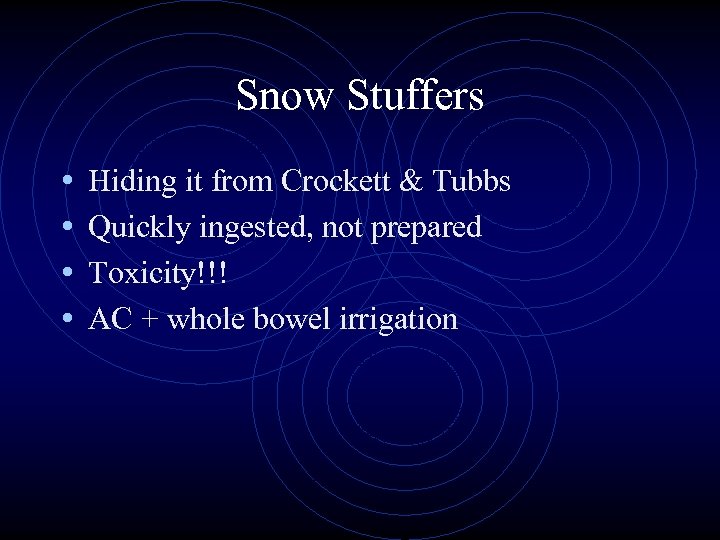 Snow Stuffers

• Hiding it from Crockett & Tubbs
• Quickly ingested, not prepared
• Toxicity!!!
• AC + whole bowel irrigation